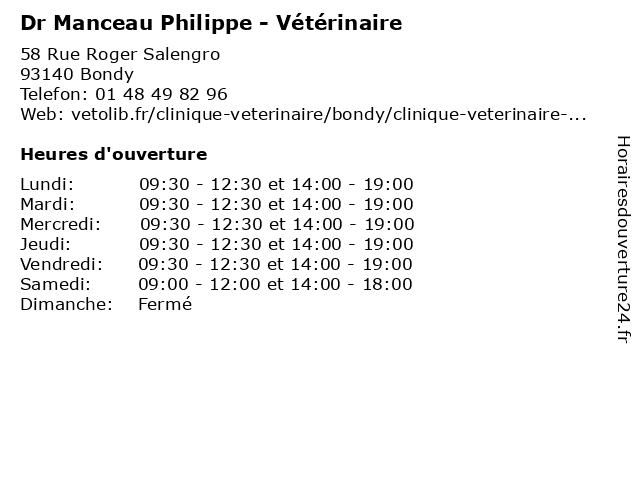 Dr Manceau Philippe - Vétérinaire

58 Rue Roger Salengro
93140 Bondy
Telefon: 01 48 49 82 96
Web: vetolib.fr/clinique-veterinaire/bondy/clinique-veterinaire-...

Heures d'ouverture

| | |
|---|---|
| Lundi: | 09:30 - 12:30 et 14:00 - 19:00 |
| Mardi: | 09:30 - 12:30 et 14:00 - 19:00 |
| Mercredi: | 09:30 - 12:30 et 14:00 - 19:00 |
| Jeudi: | 09:30 - 12:30 et 14:00 - 19:00 |
| Vendredi: | 09:30 - 12:30 et 14:00 - 19:00 |
| Samedi: | 09:00 - 12:00 et 14:00 - 18:00 |
| Dimanche: | Fermé |

Horairesdouverture24.fr